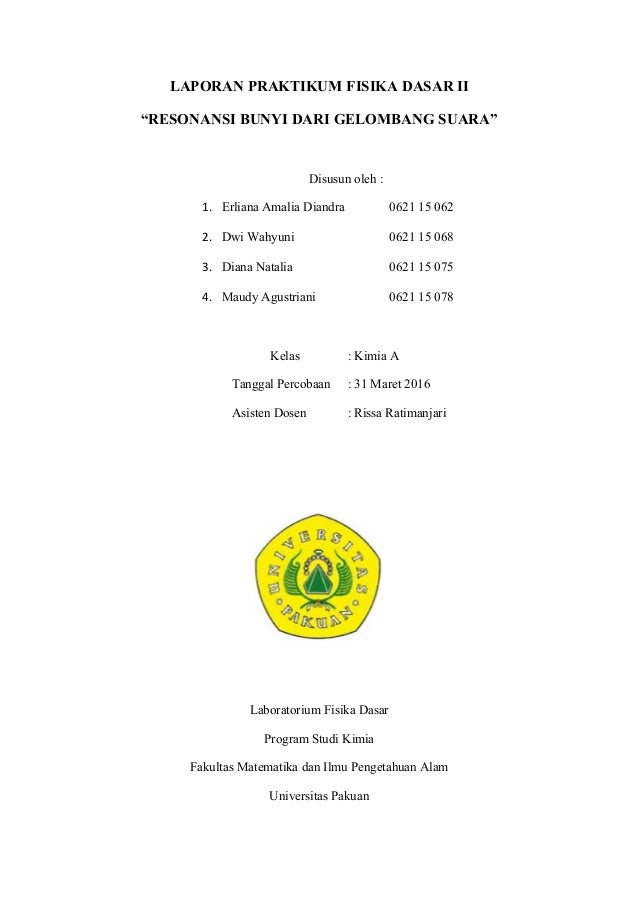 LAPORAN PRAKTIKUM FISIKA DASAR II

"RESONANSI BUNYI DARI GELOMBANG SUARA"

Disusun oleh :

1. Erliana Amalia Diandra 0621 15 062
2. Dwi Wahyuni 0621 15 068
3. Diana Natalia 0621 15 075
4. Maudy Agustriani 0621 15 078

Kelas : Kimia A

Tanggal Percobaan : 31 Maret 2016

Asisten Dosen : Rissa Ratimanjari

UNIVERSITAS PAKUAN

Laboratorium Fisika Dasar

Program Studi Kimia

Fakultas Matematika dan Ilmu Pengetahuan Alam

Universitas Pakuan